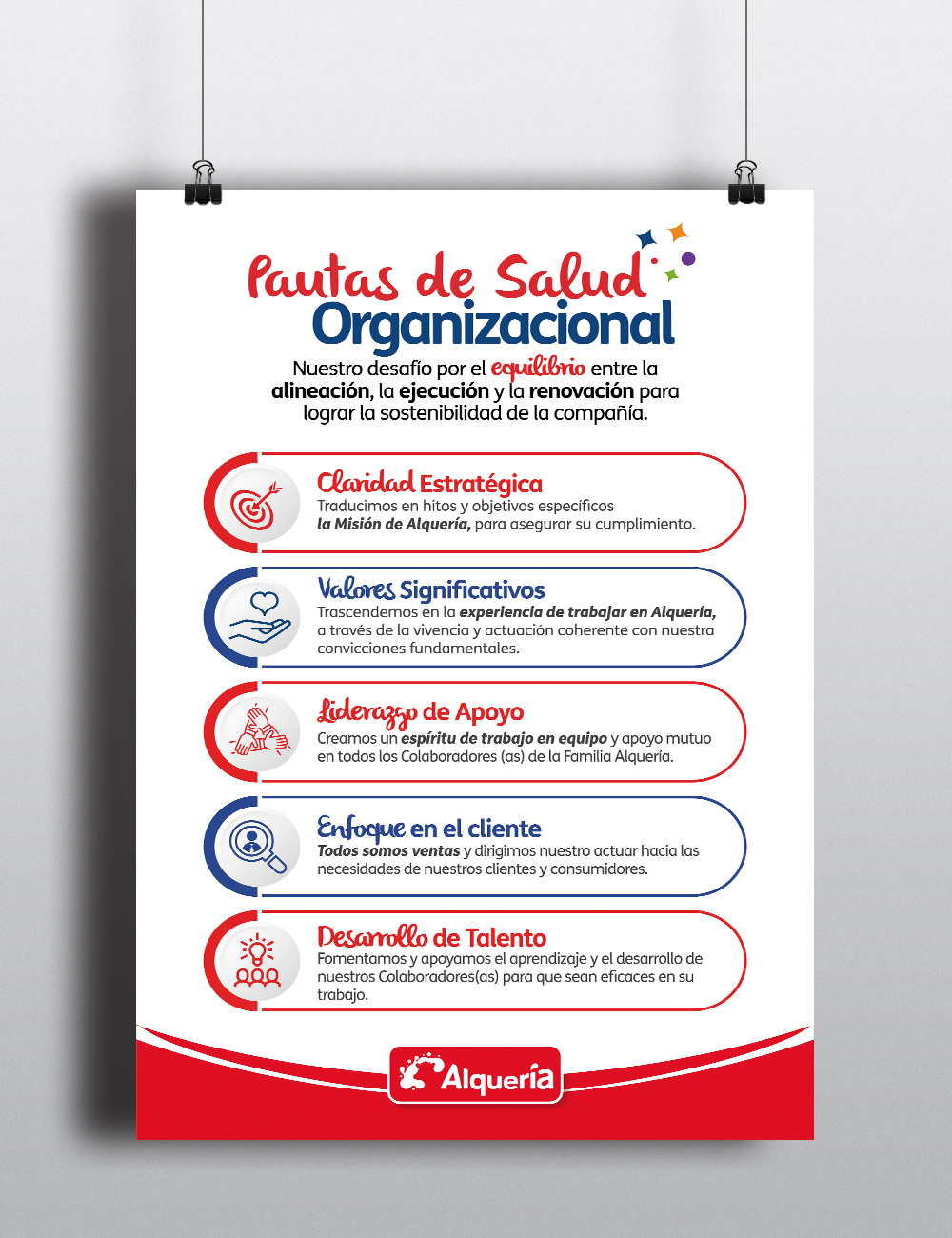 Pautas de Salud
Organizacional

Nuestro desafío por el equilibrio entre la alineación, la ejecución y la renovación para lograr la sostenibilidad de la compañía.

Claridad Estratégica
Traducimos en hitos y objetivos específicos la Misión de Alquería, para asegurar su cumplimiento.

Valores Significativos
Trascendemos en la experiencia de trabajar en Alquería, a través de la vivencia y actuación coherente con nuestra convicciones fundamentales.

Liderazgo de Apoyo
Creamos un espíritu de trabajo en equipo y apoyo mutuo en todos los Colaboradores (as) de la Familia Alquería.

Enfoque en el cliente
Todos somos ventas y dirigimos nuestro actuar hacia las necesidades de nuestros clientes y consumidores.

Desarrollo de Talento
Fomentamos y apoyamos el aprendizaje y el desarrollo de nuestros Colaboradores(as) para que sean eficaces en su trabajo.

Alquería